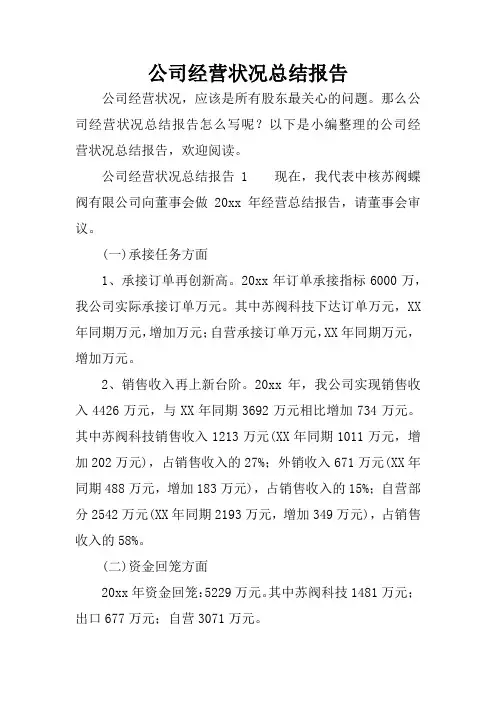 公司经营状况总结报告

公司经营状况，应该是所有股东最关心的问题。那么公司经营状况总结报告怎么写呢？以下是小编整理的公司经营状况总结报告，欢迎阅读。

公司经营状况总结报告 1　　现在，我代表中核苏阀蝶阀有限公司向董事会做 20xx 年经营总结报告，请董事会审议。

(一)承接任务方面

1、承接订单再创新高。20xx 年订单承接指标 6000 万，我公司实际承接订单万元。其中苏阀科技下达订单万元，XX 年同期万元，增加万元；自营承接订单万元，XX 年同期万元，增加万元。

2、销售收入再上新台阶。20xx 年，我公司实现销售收入 4426 万元，与 XX 年同期 3692 万元相比增加 734 万元。其中苏阀科技销售收入 1213 万元(XX 年同期 1011 万元，增加 202 万元)，占销售收入的 27%；外销收入 671 万元(XX 年同期 488 万元，增加 183 万元)，占销售收入的 15%；自营部分 2542 万元(XX 年同期 2193 万元，增加 349 万元)，占销售收入的 58%。

(二)资金回笼方面

20xx 年资金回笼：5229 万元。其中苏阀科技 1481 万元；出口 677 万元；自营 3071 万元。